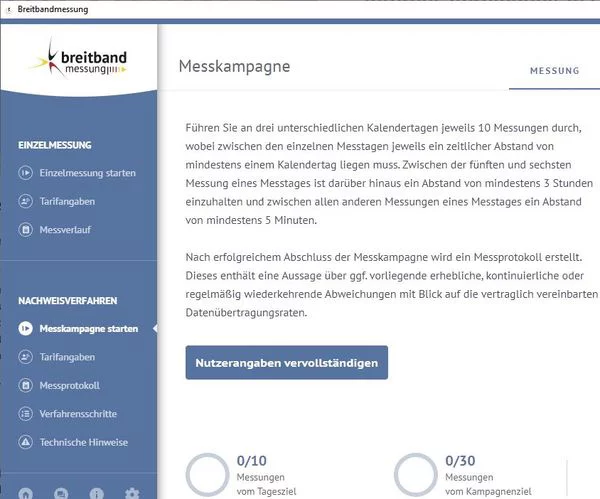 Breitbandmessung

breitband
messung

EINZELMESSUNG

Einzelmessung starten

Tarifangaben

Messverlauf

NACHWEISVERFAHREN

Messkampagne starten

Tarifangaben

Messprotokoll

Verfahrensschritte

Technische Hinweise

Messkampagne

MESSUNG

Führen Sie an drei unterschiedlichen Kalendertagen jeweils 10 Messungen durch, wobei zwischen den einzelnen Messtagen jeweils ein zeitlicher Abstand von mindestens einem Kalendertag liegen muss. Zwischen der fünften und sechsten Messung eines Messtages ist darüber hinaus ein Abstand von mindestens 3 Stunden einzuhalten und zwischen allen anderen Messungen eines Messtages ein Abstand von mindestens 5 Minuten.

Nach erfolgreichem Abschluss der Messkampagne wird ein Messprotokoll erstellt. Dieses enthält eine Aussage über ggf. vorliegende erhebliche, kontinuierliche oder regelmäßig wiederkehrende Abweichungen mit Blick auf die vertraglich vereinbarten Datenübertragungsraten.

Nutzerangaben vervollständigen

0/10
Messungen
vom Tagesziel

0/30
Messungen
vom Kampagnenziel